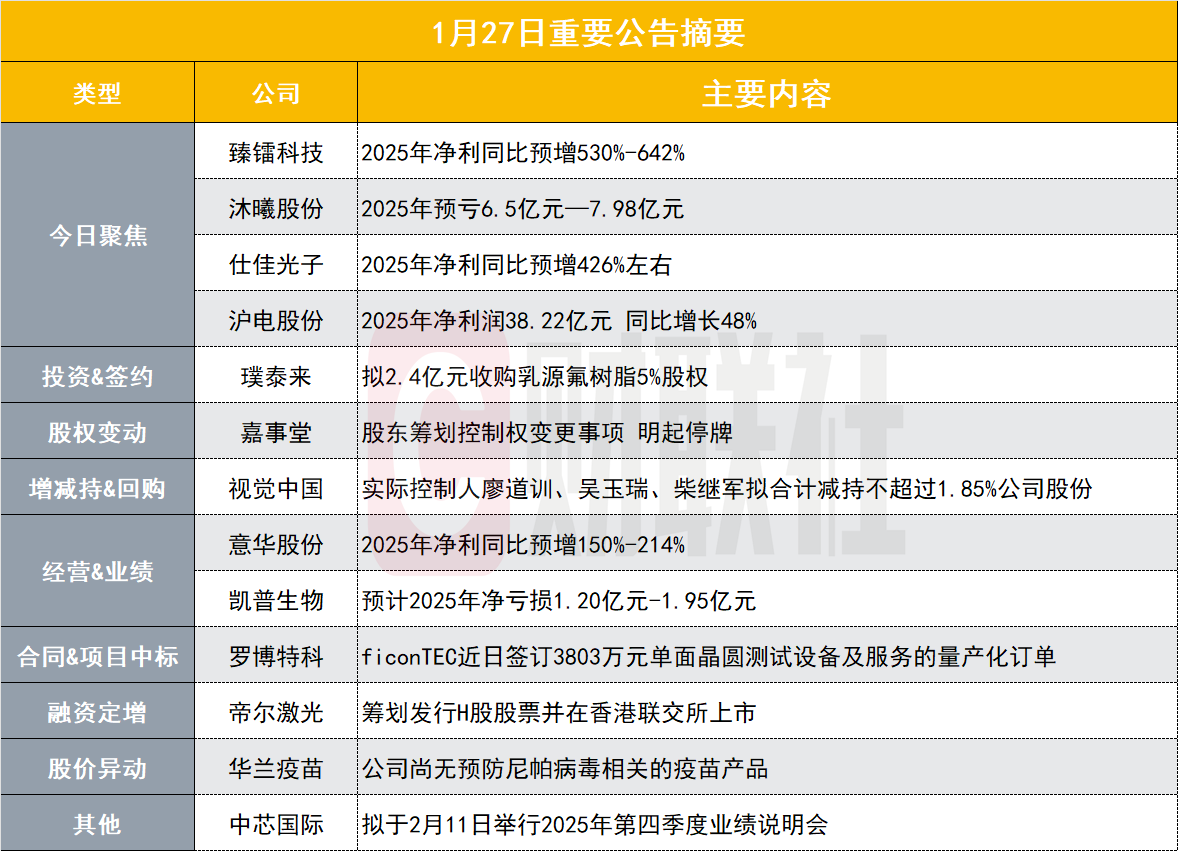 1月27日重要公告摘要

| 类型 | 公司 | 主要内容 |
|---|---|---|
| 今日聚焦 | 臻镭科技 | 2025年净利同比预增530%-642% |
| | 沐曦股份 | 2025年预亏6.5亿元—7.98亿元 |
| | 仕佳光子 | 2025年净利同比预增426%左右 |
| | 沪电股份 | 2025年净利润38.22亿元 同比增长48% |
| 投资&签约 | 璞泰来 | 拟2.4亿元收购乳源氟树脂5%股权 |
| 股权变动 | 嘉事堂 | 股东筹划控制权变更事项 明起停牌 |
| 增减持&回购 | 视觉中国 | 实际控制人廖道训、吴玉瑞、柴继军拟合计减持不超过1.85%公司股份 |
| 经营&业绩 | 意华股份 | 2025年净利同比预增150%-214% |
| | 凯普生物 | 预计2025年净亏损1.20亿元-1.95亿元 |
| 合同&项目中标 | 罗博特科 | ficonTEC近日签订3803万元单面晶圆测试设备及服务的量产化订单 |
| 融资定增 | 帝尔激光 | 筹划发行H股股票并在香港联交所上市 |
| 股价异动 | 华兰疫苗 | 公司尚无预防尼帕病毒相关的疫苗产品 |
| 其他 | 中芯国际 | 拟于2月11日举行2025年第四季度业绩说明会 |

财联社